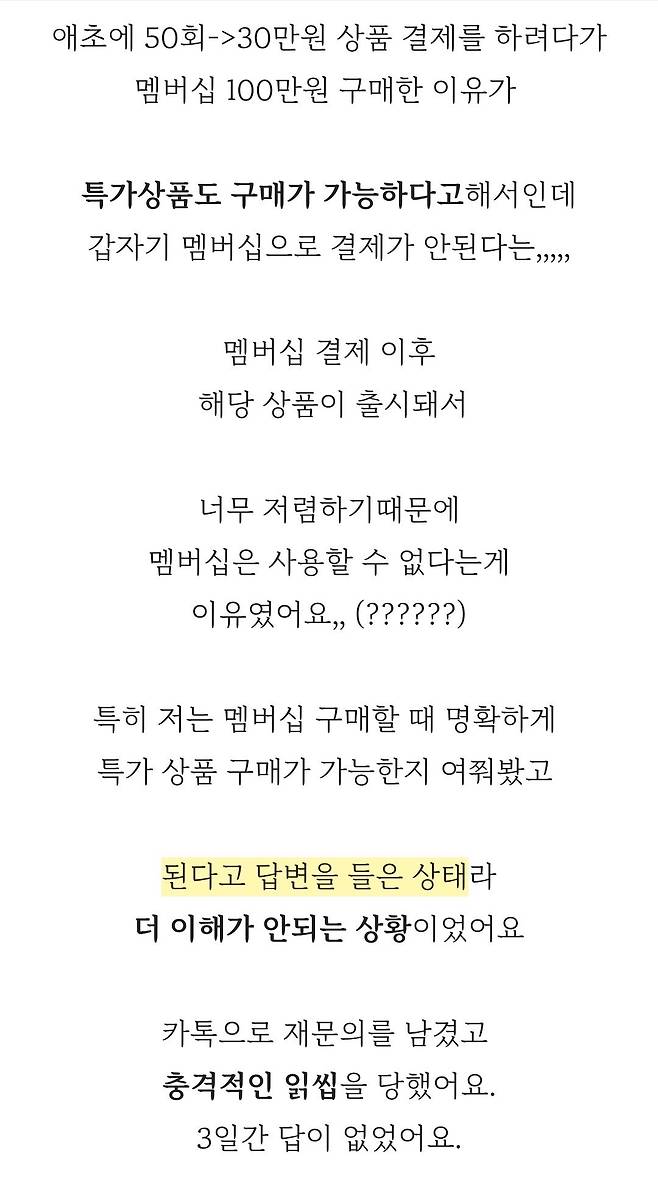 애초에 50회->30만원 상품 결제를 하려다가
멤버십 100만원 구매한 이유가

특가상품도 구매가 가능하다고해서인데
갑자기 멤버십으로 결제가 안된다는,,,,,,

멤버십 결제 이후
해당 상품이 출시돼서

너무 저렴하기때문에
멤버십은 사용할 수 없다는게
이유였어요,, (??????)

특히 저는 멤버십 구매할 때 명확하게
특가 상품 구매가 가능한지 여쭤봤고

된다고 답변을 들은 상태라
더 이해가 안되는 상황이었어요

카톡으로 재문의를 남겼고
충격적인 읽씹을 당했어요.
3일간 답이 없었어요.